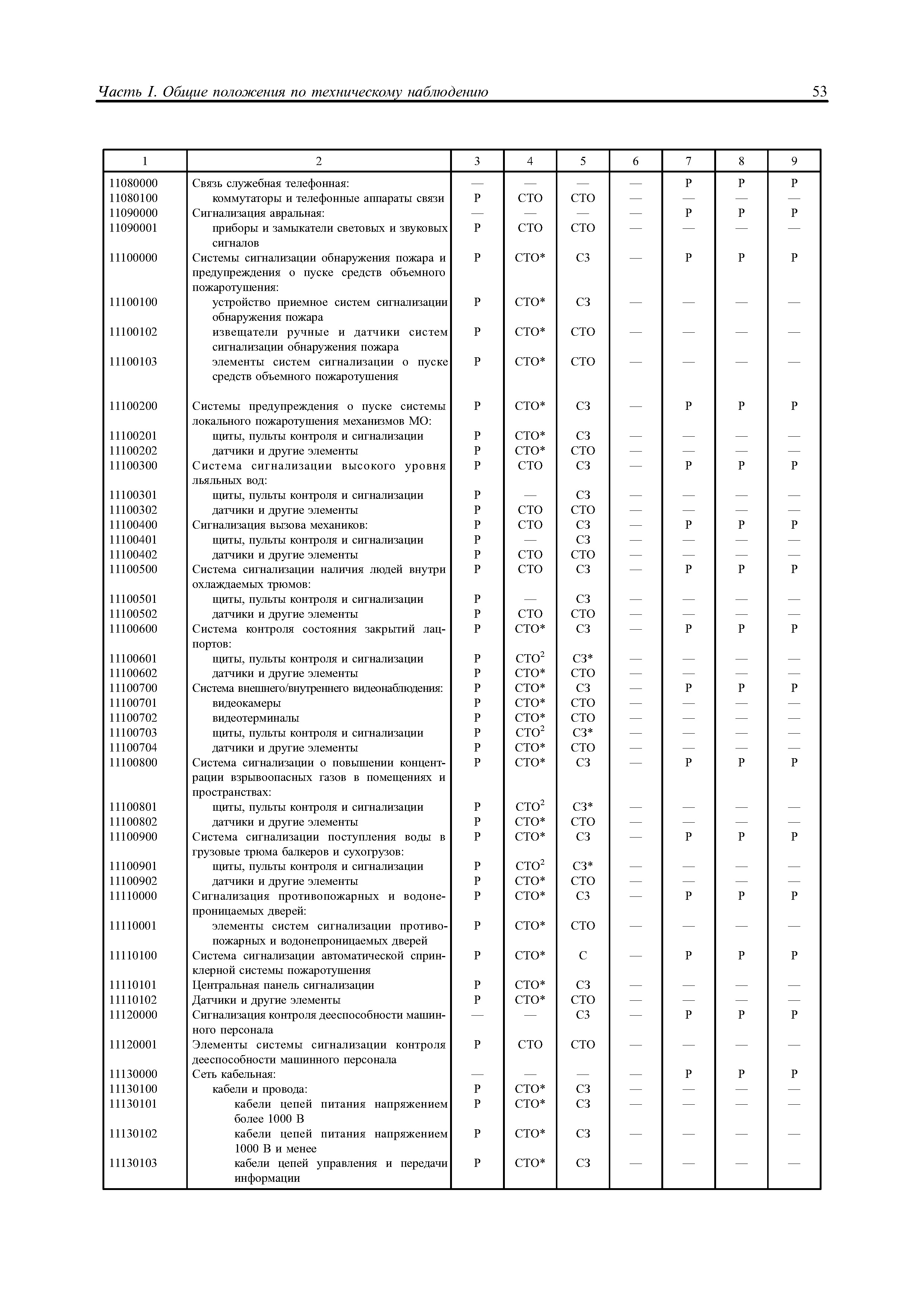 Часть I. Общие положения по техническому наблюдению 53

| 1 | 2 | 3 | 4 | 5 | 6 | 7 | 8 | 9 |
|---|---|---|---|---|---|---|---|---|
| 11080000 | Связь служебная телефонная: | — | — | — | — | Р | Р | Р |
| 11080100 | коммутаторы и телефонные аппараты связи | Р | СТО | СТО | — | — | — | — |
| 11090000 | Сигнализация авральная: | — | — | — | — | Р | Р | Р |
| 11090001 | приборы и замыкатели световых и звуковых сигналов | Р | СТО | СТО | — | — | — | — |
| 11100000 | Системы сигнализации обнаружения пожара и предупреждения о пуске средств объемного пожаротушения: | Р | СТО* | СЗ | — | Р | Р | Р |
| 11100100 | устройство приемное систем сигнализации обнаружения пожара | Р | СТО* | СЗ | — | — | — | — |
| 11100102 | извещатели ручные и датчики систем сигнализации обнаружения пожара | Р | СТО* | СТО | — | — | — | — |
| 11100103 | элементы систем сигнализации о пуске средств объемного пожаротушения | Р | СТО* | СТО | — | — | — | — |
| 11100200 | Системы предупреждения о пуске системы локального пожаротушения механизмов МО: | Р | СТО* | СЗ | — | Р | Р | Р |
| 11100201 | щиты, пульты контроля и сигнализации | Р | СТО* | СЗ | — | — | — | — |
| 11100202 | датчики и другие элементы | Р | СТО* | СТО | — | — | — | — |
| 11100300 | Система сигнализации высокого уровня льяльных вод: | Р | СТО | СЗ | — | Р | Р | Р |
| 11100301 | щиты, пульты контроля и сигнализации | Р | — | СЗ | — | — | — | — |
| 11100302 | датчики и другие элементы | Р | СТО | СТО | — | — | — | — |
| 11100400 | Сигнализация вызова механиков: | Р | СТО | СЗ | — | Р | Р | Р |
| 11100401 | щиты, пульты контроля и сигнализации | Р | — | СЗ | — | — | — | — |
| 11100402 | датчики и другие элементы | Р | СТО | СТО | — | — | — | — |
| 11100500 | Система сигнализации наличия людей внутри охлаждаемых трюмов: | Р | СТО | СЗ | — | Р | Р | Р |
| 11100501 | щиты, пульты контроля и сигнализации | Р | — | СЗ | — | — | — | — |
| 11100502 | датчики и другие элементы | Р | СТО | СТО | — | — | — | — |
| 11100600 | Система контроля состояния закрытий лацпортов: | Р | СТО* | СЗ | — | Р | Р | Р |
| 11100601 | щиты, пульты контроля и сигнализации | Р | СТО$^2$ | СЗ* | — | — | — | — |
| 11100602 | датчики и другие элементы | Р | СТО* | СТО | — | — | — | — |
| 11100700 | Система внешнего/внутреннего видеонаблюдения: | Р | СТО* | СЗ | — | Р | Р | Р |
| 11100701 | видеокамеры | Р | СТО* | СТО | — | — | — | — |
| 11100702 | видеотерминалы | Р | СТО* | СТО | — | — | — | — |
| 11100703 | щиты, пульты контроля и сигнализации | Р | СТО$^2$ | СЗ* | — | — | — | — |
| 11100704 | датчики и другие элементы | Р | СТО* | СТО | — | — | — | — |
| 11100800 | Система сигнализации о повышении концентрации взрывоопасных газов в помещениях и пространствах: | Р | СТО* | СЗ | — | Р | Р | Р |
| 11100801 | щиты, пульты контроля и сигнализации | Р | СТО$^2$ | СЗ* | — | — | — | — |
| 11100802 | датчики и другие элементы | Р | СТО* | СТО | — | — | — | — |
| 11100900 | Система сигнализации поступления воды в грузовые трюма балкеров и сухогрузов: | Р | СТО* | СЗ | — | Р | Р | Р |
| 11100901 | щиты, пульты контроля и сигнализации | Р | СТО$^2$ | СЗ* | — | — | — | — |
| 11100902 | датчики и другие элементы | Р | СТО* | СТО | — | — | — | — |
| 11110000 | Сигнализация противопожарных и водонепроницаемых дверей: | Р | СТО* | СЗ | — | Р | Р | Р |
| 11110001 | элементы систем сигнализации противопожарных и водонепроницаемых дверей | Р | СТО* | СТО | — | — | — | — |
| 11110100 | Система сигнализации автоматической спринклерной системы пожаротушения | Р | СТО* | С | — | Р | Р | Р |
| 11110101 | Центральная панель сигнализации | Р | СТО* | СЗ | — | — | — | — |
| 11110102 | Датчики и другие элементы | Р | СТО* | СТО | — | — | — | — |
| 11120000 | Сигнализация контроля дееспособности машинного персонала | — | — | СЗ | — | Р | Р | Р |
| 11120001 | Элементы системы сигнализации контроля дееспособности машинного персонала | Р | СТО | СТО | — | — | — | — |
| 11130000 | Сеть кабельная: | — | — | — | — | Р | Р | Р |
| 11130100 | кабели и провода: | Р | СТО* | СЗ | — | — | — | — |
| 11130101 | кабели цепей питания напряжением более 1000 В | Р | СТО* | СЗ | — | — | — | — |
| 11130102 | кабели цепей питания напряжением 1000 В и менее | Р | СТО* | СЗ | — | — | — | — |
| 11130103 | кабели цепей управления и передачи информации | Р | СТО* | СЗ | — | — | — | — |